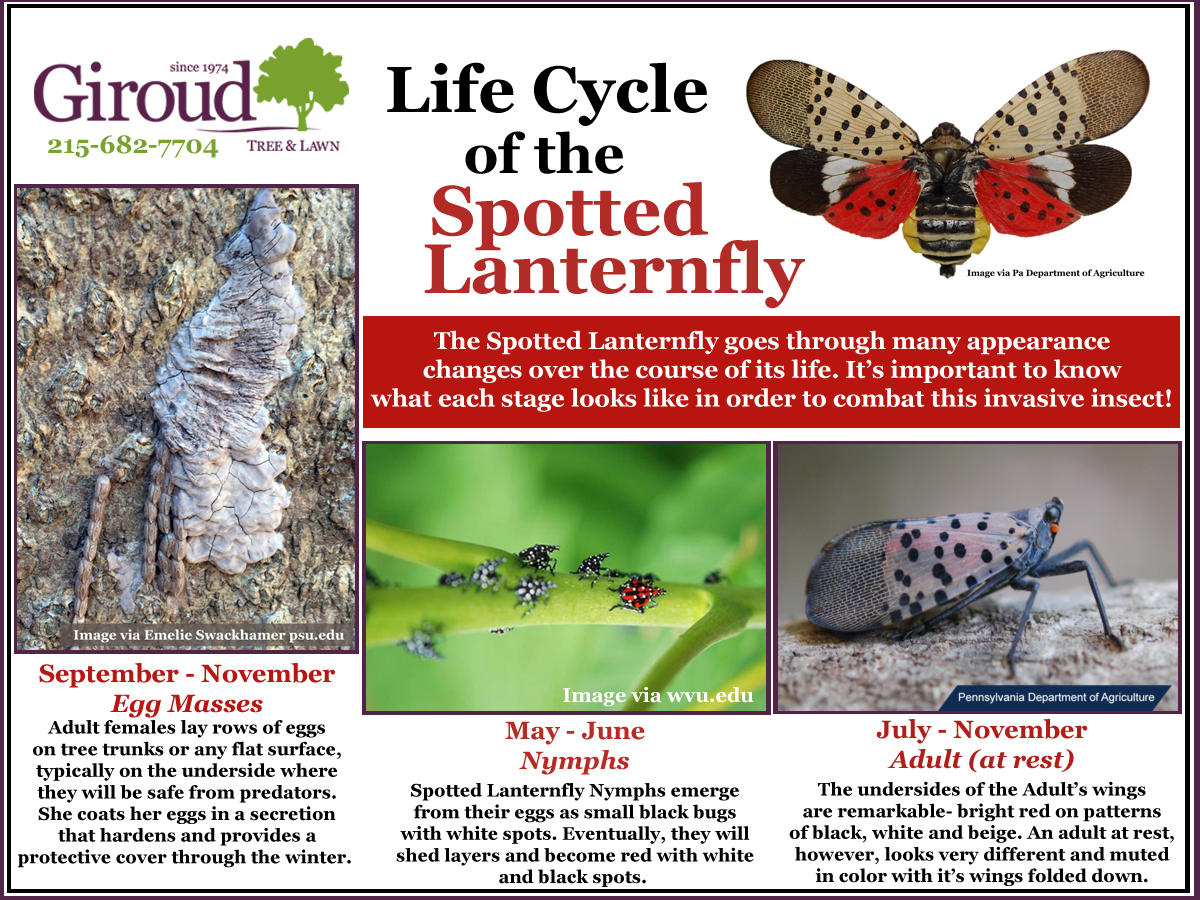 since 1974
Giroud
215-682-7704
TREE & LAWN

Life Cycle of the Spotted Lanternfly

Image via Pa Department of Agriculture

The Spotted Lanternfly goes through many appearance changes over the course of its life. It's important to know what each stage looks like in order to combat this invasive insect!

Image via Emelie Swackhamer psu.edu

September - November
Egg Masses
Adult females lay rows of eggs on tree trunks or any flat surface, typically on the underside where they will be safe from predators. She coats her eggs in a secretion that hardens and provides a protective cover through the winter.

Image via wvu.edu

May - June
Nymphs
Spotted Lanternfly Nymphs emerge from their eggs as small black bugs with white spots. Eventually, they will shed layers and become red with white and black spots.

Pennsylvania Department of Agriculture

July - November
Adult (at rest)
The undersides of the Adult's wings are remarkable- bright red on patterns of black, white and beige. An adult at rest, however, looks very different and muted in color with it's wings folded down.